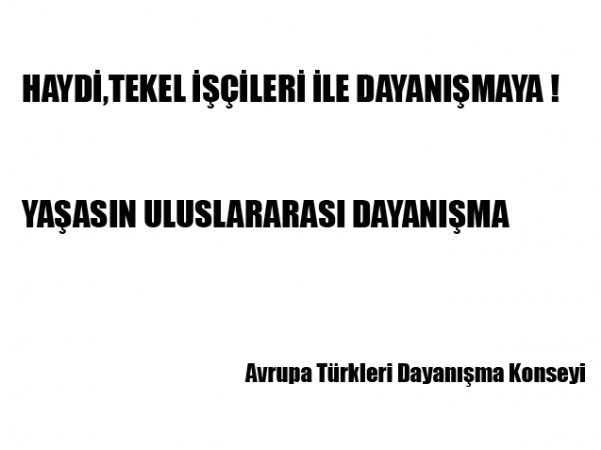 HAYDİ,TEKEL İŞÇİLERİ İLE DAYANIŞMAYA !

YAŞASIN ULUSLARARASI DAYANIŞMA

Avrupa Türkleri Dayanışma Konseyi